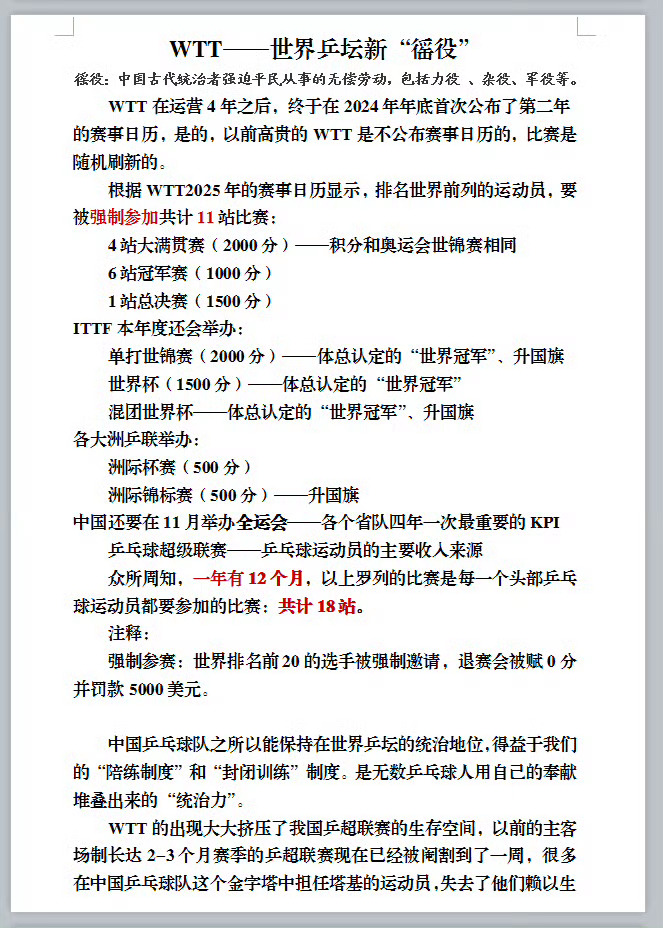 WTT——世界乒坛新“徭役”

徭役：中国古代统治者强迫平民从事的无偿劳动，包括力役 、杂役、军役等。

WTT 在运营 4 年之后，终于在 2024 年年底首次公布了第二年的赛事日历，是的，以前高贵的 WTT 是不公布赛事日历的，比赛是随机刷新的。

根据 WTT2025 年的赛事日历显示，排名世界前列的运动员，要被强制参加共计 11 站比赛：

4 站大满贯赛（2000 分）——积分和奥运会世锦赛相同

6 站冠军赛（1000 分）

1 站总决赛（1500 分）

ITTF 本年度还会举办：

单打世锦赛（2000 分）——体总认定的“世界冠军”、升国旗

世界杯（1500 分）——体总认定的“世界冠军”

混团世界杯——体总认定的“世界冠军”、升国旗

各大洲乒联举办：

洲际杯赛（500 分）

洲际锦标赛（500 分）——升国旗

中国还要在 11 月举办全运会——各个省队四年一次最重要的 KPI

乒乓球超级联赛——乒乓球运动员的主要收入来源

众所周知，一年有 12 个月，以上罗列的比赛是每一个头部乒乓球运动员都要参加的比赛：共计 18 站。

注释：

强制参赛：世界排名前 20 的选手被强制邀请，退赛会被赋 0 分并罚款 5000 美元。

中国乒乓球队之所以能保持在世界乒坛的统治地位，得益于我们的“陪练制度”和“封闭训练”制度。是无数乒乓球人用自己的奉献堆叠出来的“统治力”。

WTT 的出现大大挤压了我国乒超联赛的生存空间，以前的主客场制长达 2–3 个月赛季的乒超联赛现在已经被阉割到了一周，很多在中国乒乓球队这个金字塔中担任塔基的运动员，失去了他们赖以生